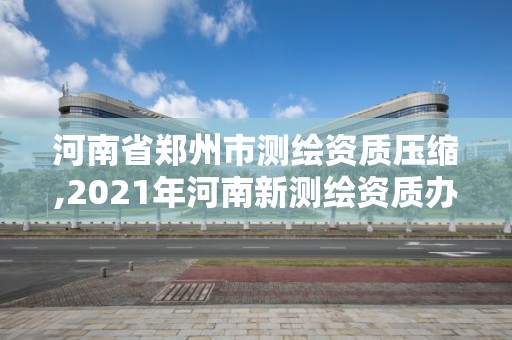 河南省郑州市测绘资质压缩,2021年河南新测绘资质办